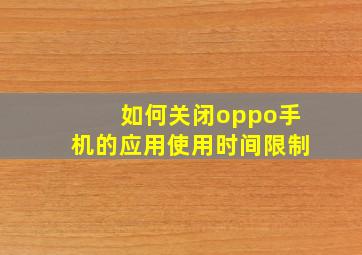 如何关闭oppo手机的应用使用时间限制